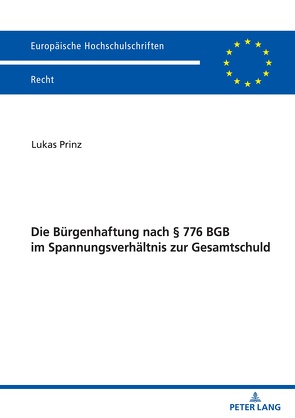 Europäische Hochschulschriften

Recht

Lukas Prinz

Die Bürgenhaftung nach § 776 BGB im Spannungsverhältnis zur Gesamtschuld

PETER LANG